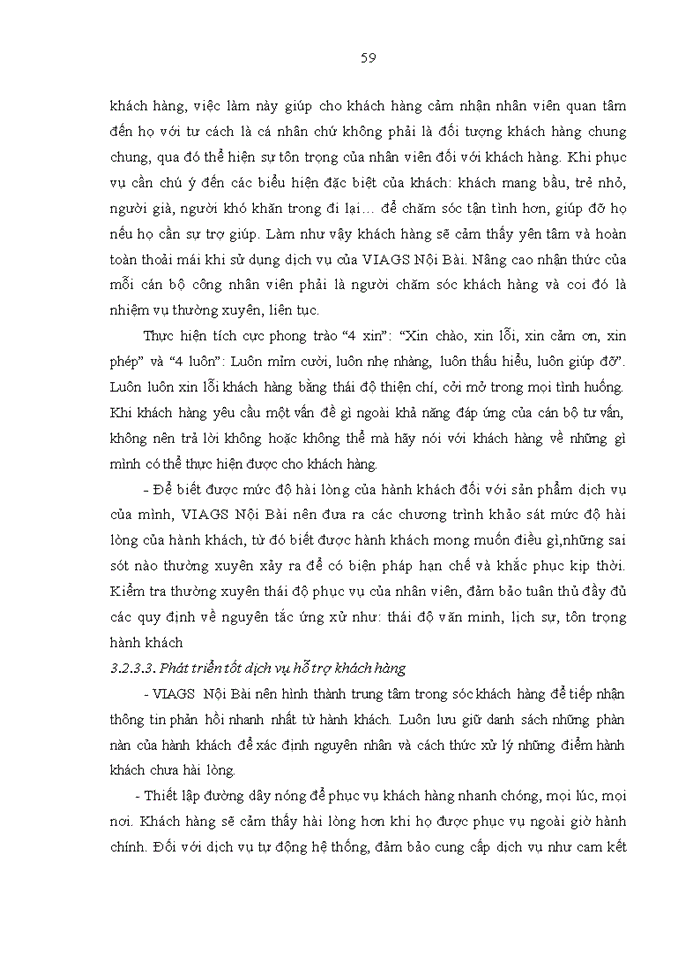 59

khách hàng, việc làm này giúp cho khách hàng cảm nhận nhân viên quan tâm đến họ với tư cách là cá nhân chứ không phải là đối tượng khách hàng chung chung, qua đó thể hiện sự tôn trọng của nhân viên đối với khách hàng. Khi phục vụ cần chú ý đến các biểu hiện đặc biệt của khách: khách mang bầu, trẻ nhỏ, người già, người khó khăn trong đi lại… để chăm sóc tận tình hơn, giúp đỡ họ nếu họ cần sự trợ giúp. Làm như vậy khách hàng sẽ cảm thấy yên tâm và hoàn toàn thoải mái khi sử dụng dịch vụ của VIAGS Nội Bài. Nâng cao nhận thức của mỗi cán bộ công nhân viên phải là người chăm sóc khách hàng và coi đó là nhiệm vụ thường xuyên, liên tục.

Thực hiện tích cực phong trào “4 xin”: “Xin chào, xin lỗi, xin cảm ơn, xin phép” và “4 luôn”: Luôn mỉm cười, luôn nhẹ nhàng, luôn thấu hiểu, luôn giúp đỡ”. Luôn luôn xin lỗi khách hàng bằng thái độ thiện chí, cởi mở trong mọi tình huống. Khi khách hàng yêu cầu một vấn đề gì ngoài khả năng đáp ứng của cán bộ tư vấn, không nên trả lời không hoặc không thể mà hãy nói với khách hàng về những gì mình có thể thực hiện được cho khách hàng.

- Để biết được mức độ hài lòng của hành khách đối với sản phẩm dịch vụ của mình, VIAGS Nội Bài nên đưa ra các chương trình khảo sát mức độ hài lòng của hành khách, từ đó biết được hành khách mong muốn điều gì,những sai sót nào thường xuyên xảy ra để có biện pháp hạn chế và khắc phục kịp thời. Kiểm tra thường xuyên thái độ phục vụ của nhân viên, đảm bảo tuân thủ đầy đủ các quy định về nguyên tắc ứng xử như: thái độ văn minh, lịch sự, tôn trọng hành khách

3.2.3.3. Phát triển tốt dịch vụ hỗ trợ khách hàng

- VIAGS Nội Bài nên hình thành trung tâm trong sóc khách hàng để tiếp nhận thông tin phản hồi nhanh nhất từ hành khách. Luôn lưu giữ danh sách những phàn nàn của hành khách để xác định nguyên nhân và cách thức xử lý những điểm hành khách chưa hài lòng.

- Thiết lập đường dây nóng để phục vụ khách hàng nhanh chóng, mọi lúc, mọi nơi. Khách hàng sẽ cảm thấy hài lòng hơn khi họ được phục vụ ngoài giờ hành chính. Đối với dịch vụ tự động hệ thống, đảm bảo cung cấp dịch vụ như cam kết